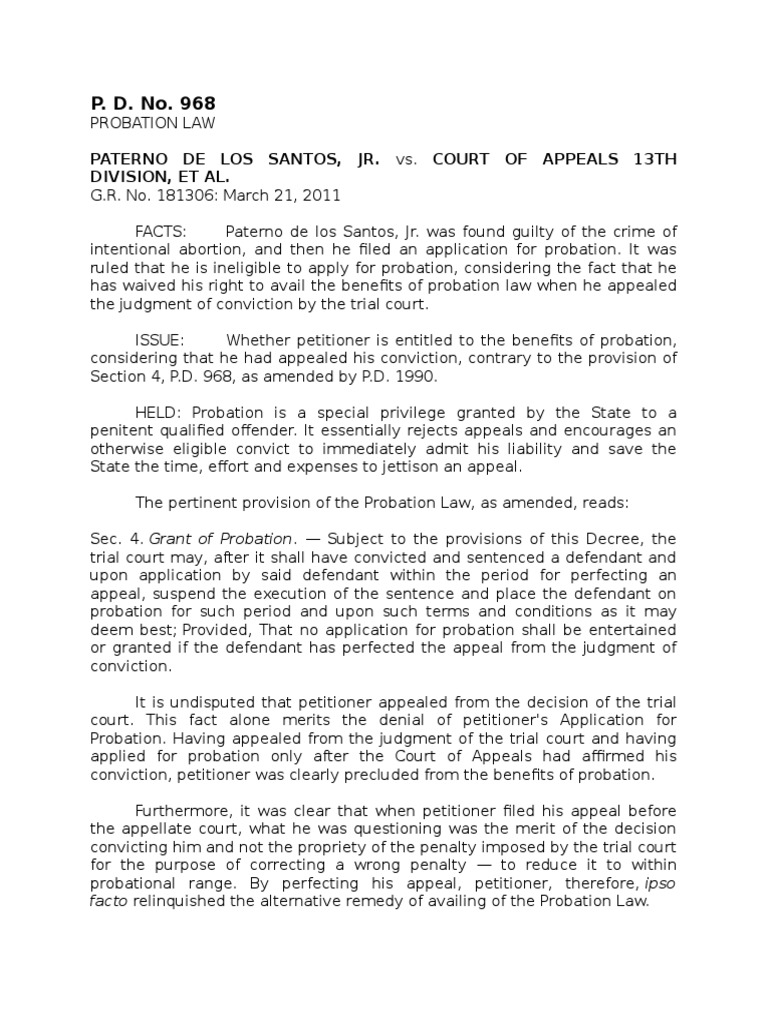 P. D. No. 968
PROBATION LAW

PATERNO DE LOS SANTOS, JR. vs. COURT OF APPEALS 13TH DIVISION, ET AL.
G.R. No. 181306: March 21, 2011

FACTS: Paterno de los Santos, Jr. was found guilty of the crime of intentional abortion, and then he filed an application for probation. It was ruled that he is ineligible to apply for probation, considering the fact that he has waived his right to avail the benefits of probation law when he appealed the judgment of conviction by the trial court.

ISSUE: Whether petitioner is entitled to the benefits of probation, considering that he had appealed his conviction, contrary to the provision of Section 4, P.D. 968, as amended by P.D. 1990.

HELD: Probation is a special privilege granted by the State to a penitent qualified offender. It essentially rejects appeals and encourages an otherwise eligible convict to immediately admit his liability and save the State the time, effort and expenses to jettison an appeal.

The pertinent provision of the Probation Law, as amended, reads:

Sec. 4. Grant of Probation. — Subject to the provisions of this Decree, the trial court may, after it shall have convicted and sentenced a defendant and upon application by said defendant within the period for perfecting an appeal, suspend the execution of the sentence and place the defendant on probation for such period and upon such terms and conditions as it may deem best; Provided, That no application for probation shall be entertained or granted if the defendant has perfected the appeal from the judgment of conviction.

It is undisputed that petitioner appealed from the decision of the trial court. This fact alone merits the denial of petitioner's Application for Probation. Having appealed from the judgment of the trial court and having applied for probation only after the Court of Appeals had affirmed his conviction, petitioner was clearly precluded from the benefits of probation.

Furthermore, it was clear that when petitioner filed his appeal before the appellate court, what he was questioning was the merit of the decision convicting him and not the propriety of the penalty imposed by the trial court for the purpose of correcting a wrong penalty — to reduce it to within probational range. By perfecting his appeal, petitioner, therefore, ipso facto relinquished the alternative remedy of availing of the Probation Law.